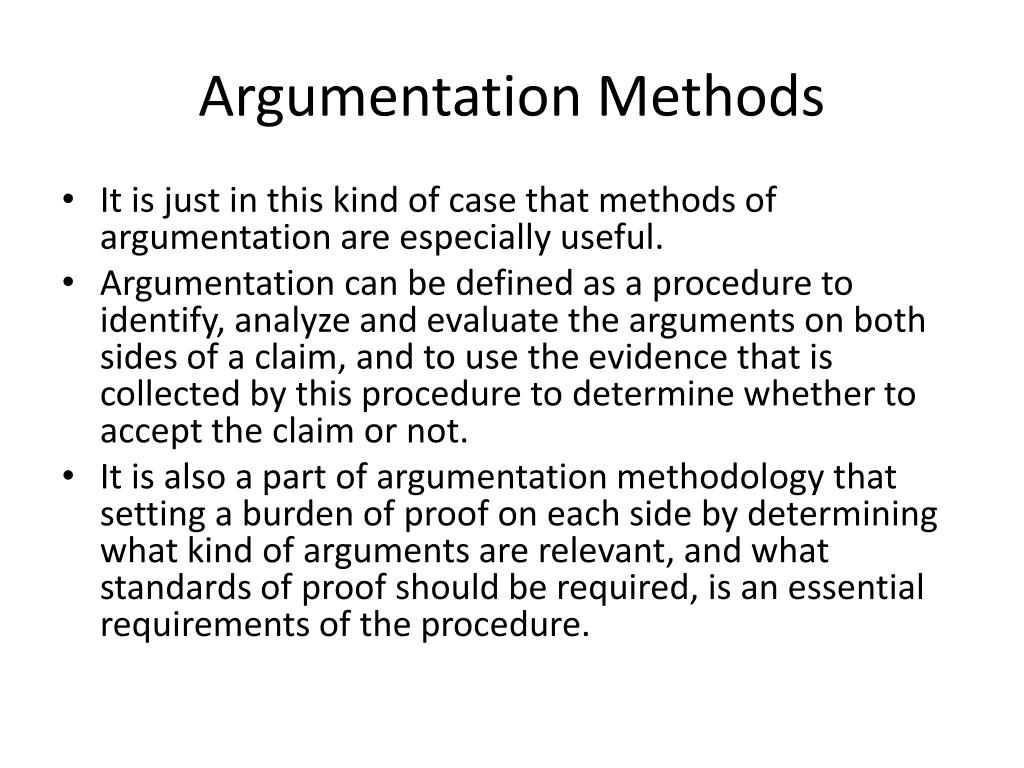 Argumentation Methods

• It is just in this kind of case that methods of argumentation are especially useful.
• Argumentation can be defined as a procedure to identify, analyze and evaluate the arguments on both sides of a claim, and to use the evidence that is collected by this procedure to determine whether to accept the claim or not.
• It is also a part of argumentation methodology that setting a burden of proof on each side by determining what kind of arguments are relevant, and what standards of proof should be required, is an essential requirements of the procedure.